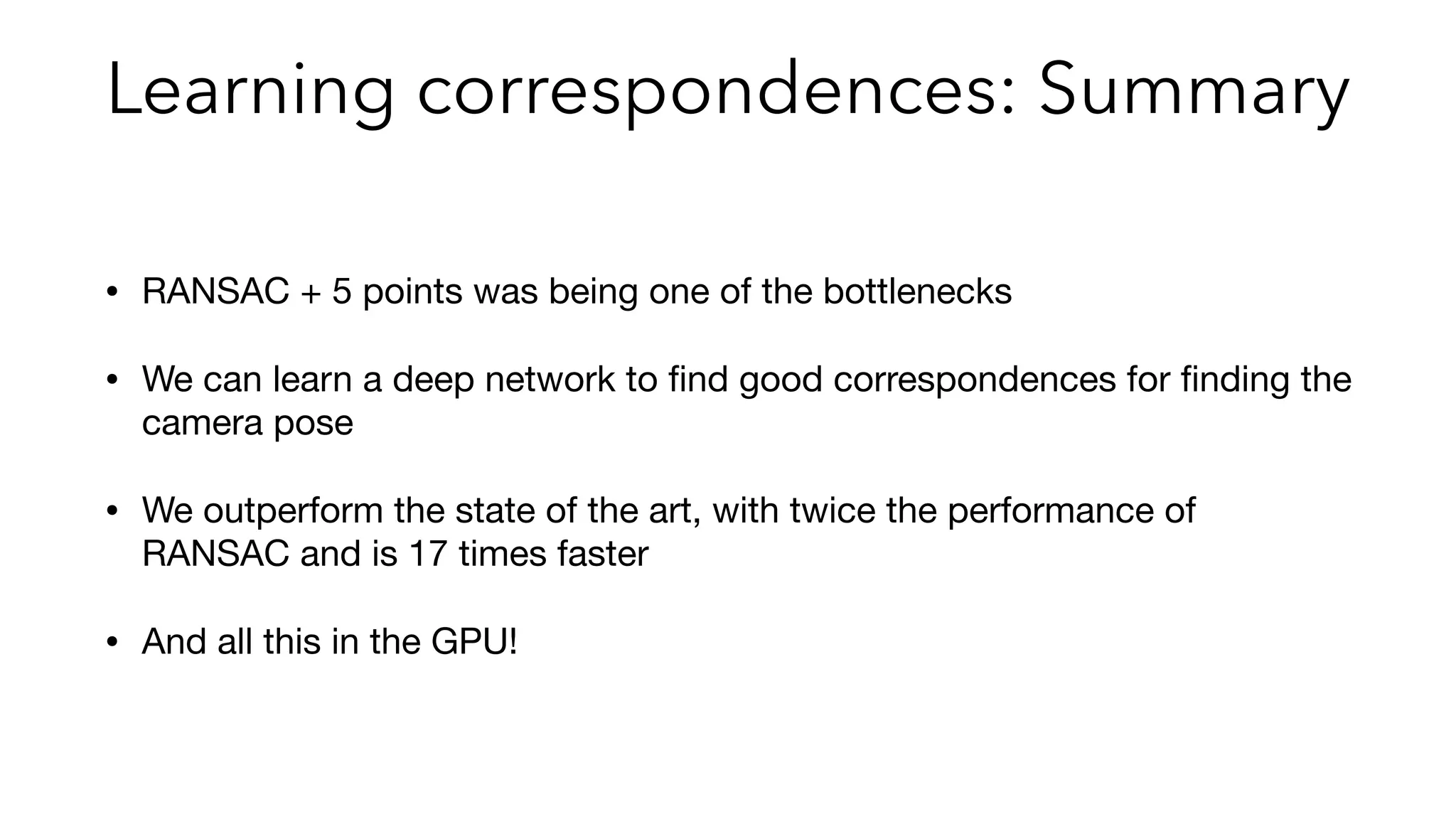 Learning correspondences: Summary

• RANSAC + 5 points was being one of the bottlenecks

• We can learn a deep network to find good correspondences for finding the camera pose

• We outperform the state of the art, with twice the performance of RANSAC and is 17 times faster

• And all this in the GPU!